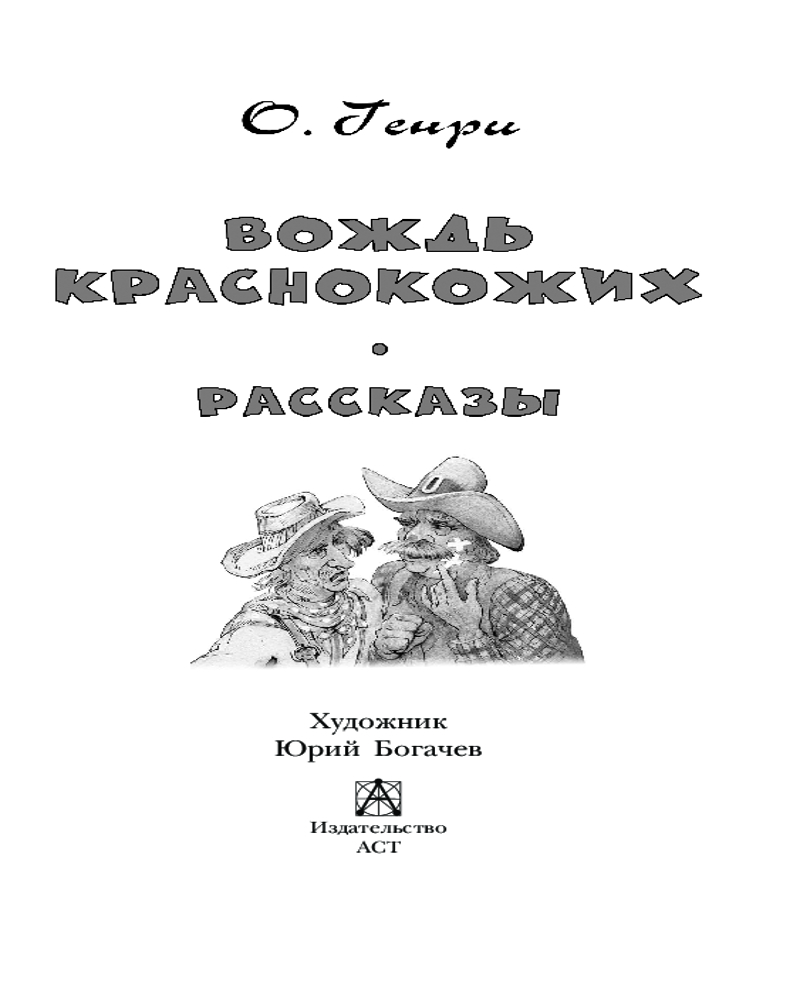 О. Генри

ВОЖДЬ КРАСНОКОЖИХ

•

РАССКАЗЫ

Художник
Юрий Богачев

Издательство
АСТ